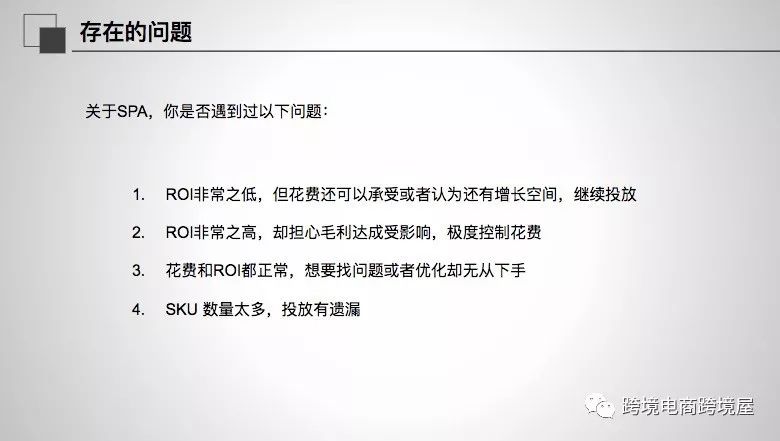 存在的问题

关于SPA，你是否遇到过以下问题：

1. ROI非常之低，但花费还可以承受或者认为还有增长空间，继续投放

2. ROI非常之高，却担心毛利达成受影响，极度控制花费

3. 花费和ROI都正常，想要找问题或者优化却无从下手

4. SKU数量太多，投放有遗漏

跨境电商跨境屋